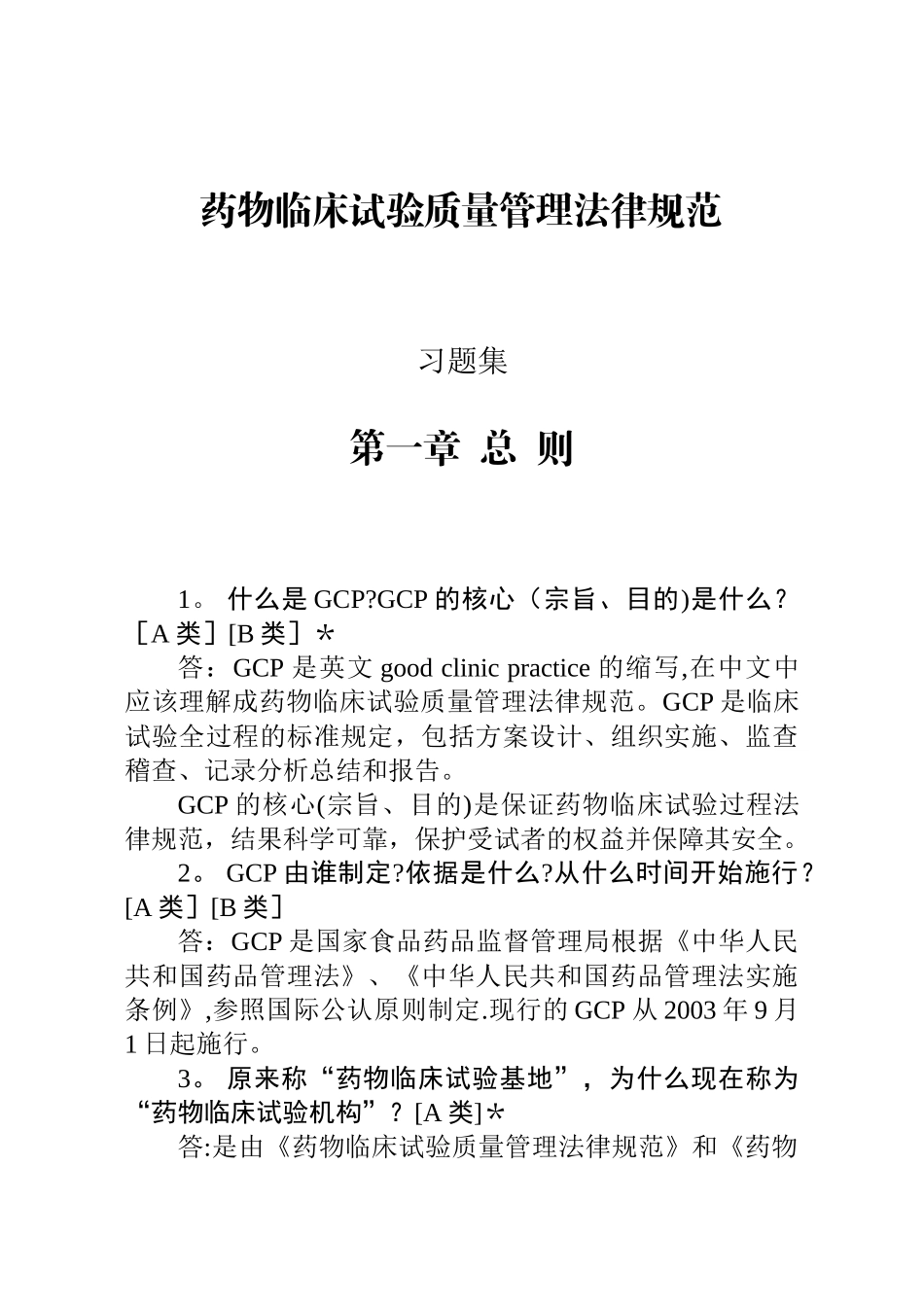 药物临床试验质量管理法律规范

习题集

第一章 总 则

1。 什么是 GCP?GCP 的核心（宗旨、目的)是什么？［A 类］[B 类］*

答：GCP 是英文 good clinic practice 的缩写,在中文中应该理解成药物临床试验质量管理法律规范。GCP 是临床试验全过程的标准规定，包括方案设计、组织实施、监查稽查、记录分析总结和报告。

GCP 的核心(宗旨、目的)是保证药物临床试验过程法律规范，结果科学可靠，保护受试者的权益并保障其安全。

2。 GCP 由谁制定?依据是什么?从什么时间开始施行？[A 类］[B 类］

答：GCP 是国家食品药品监督管理局根据《中华人民共和国药品管理法》、《中华人民共和国药品管理法实施条例》,参照国际公认原则制定.现行的 GCP 从 2003 年 9 月 1 日起施行。

3。 原来称“药物临床试验基地”，为什么现在称为“药物临床试验机构”？[A 类]*

答:是由《药物临床试验质量管理法律规范》和《药物